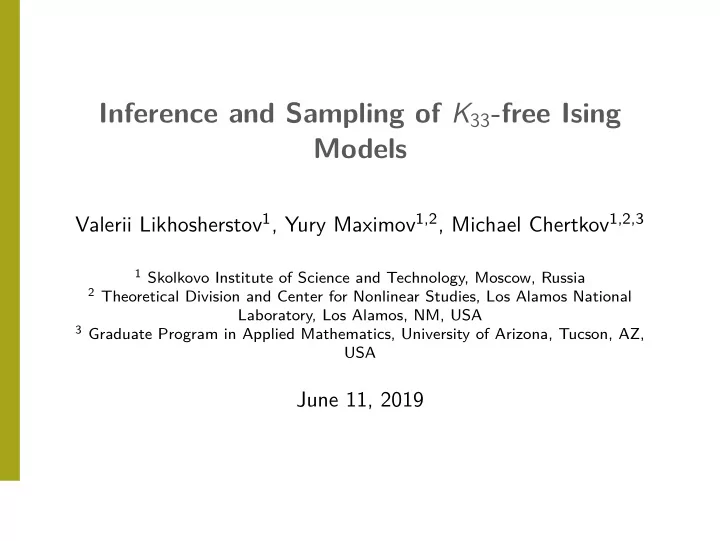 Inference and Sampling of $K_{33}$-free Ising Models

Valerii Likhosherstov$^1$, Yury Maximov$^{1,2}$, Michael Chertkov$^{1,2,3}$

$^1$ Skolkovo Institute of Science and Technology, Moscow, Russia
$^2$ Theoretical Division and Center for Nonlinear Studies, Los Alamos National Laboratory, Los Alamos, NM, USA
$^3$ Graduate Program in Applied Mathematics, University of Arizona, Tucson, AZ, USA

June 11, 2019